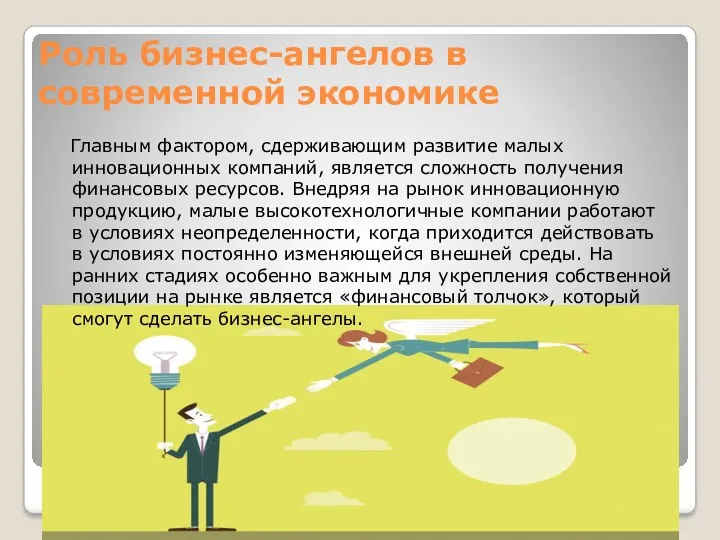 Роль бизнес-ангелов в современной экономике

Главным фактором, сдерживающим развитие малых инновационных компаний, является сложность получения финансовых ресурсов. Внедряя на рынок инновационную продукцию, малые высокотехнологичные компании работают в условиях неопределенности, когда приходится действовать в условиях постоянно изменяющейся внешней среды. На ранних стадиях особенно важным для укрепления собственной позиции на рынке является «финансовый толчок», который смогут сделать бизнес-ангелы.